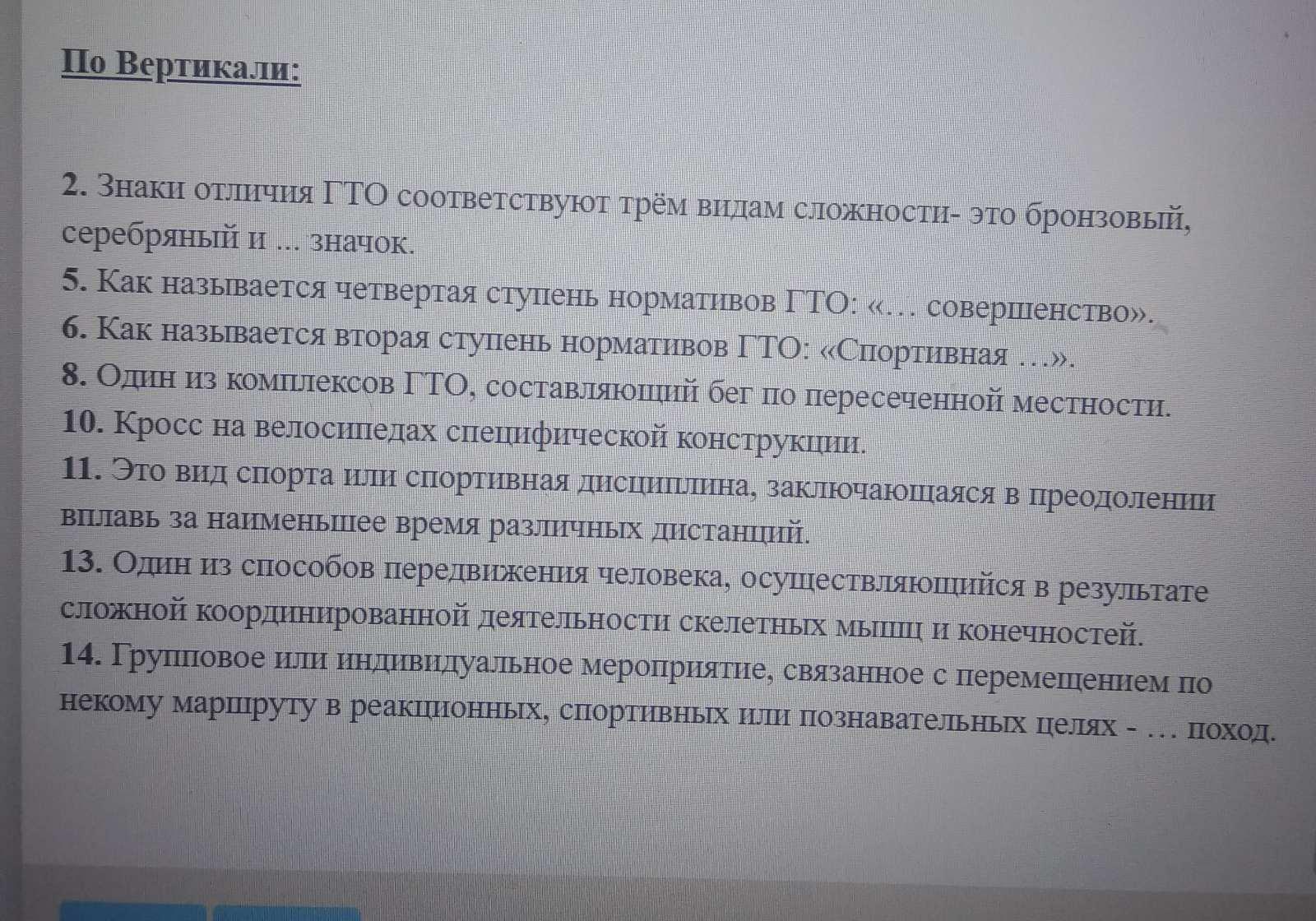 По Вертикали:

2. Знаки отличия ГТО соответствуют трём видам сложности- это бронзовый, серебряный и ... значок.
5. Как называется четвертая ступень нормативов ГТО: «… совершенство».
6. Как называется вторая ступень нормативов ГТО: «Спортивная …».
8. Один из комплексов ГТО, составляющий бег по пересеченной местности.
10. Кросс на велосипедах специфической конструкции.
11. Это вид спорта или спортивная дисциплина, заключающаяся в преодолении вплавь за наименьшее время различных дистанций.
13. Один из способов передвижения человека, осуществляющийся в результате сложной координированной деятельности скелетных мышц и конечностей.
14. Групповое или индивидуальное мероприятие, связанное с перемещением по некому маршруту в реакционных, спортивных или познавательных целях - … поход.